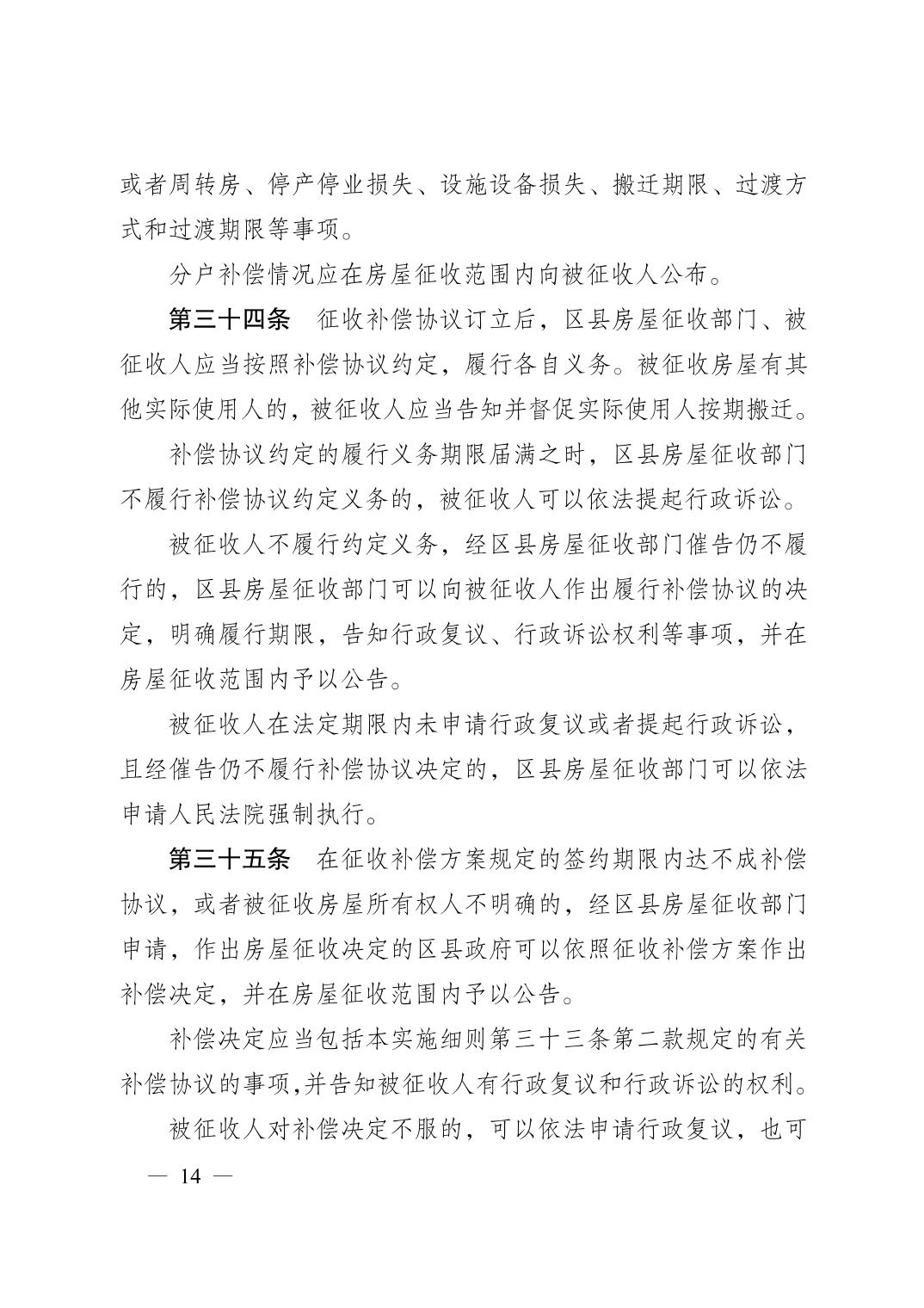 或者周转房、停产停业损失、设施设备损失、搬迁期限、过渡方式和过渡期限等事项。

分户补偿情况应在房屋征收范围内向被征收人公布。

第三十四条 征收补偿协议订立后，区县房屋征收部门、被征收人应当按照补偿协议约定，履行各自义务。被征收房屋有其他实际使用人的，被征收人应当告知并督促实际使用人按期搬迁。

补偿协议约定的履行义务期限届满之时，区县房屋征收部门不履行补偿协议约定义务的，被征收人可以依法提起行政诉讼。

被征收人不履行约定义务，经区县房屋征收部门催告仍不履行的，区县房屋征收部门可以向被征收人作出履行补偿协议的决定，明确履行期限，告知行政复议、行政诉讼权利等事项，并在房屋征收范围内予以公告。

被征收人在法定期限内未申请行政复议或者提起行政诉讼，且经催告仍不履行补偿协议决定的，区县房屋征收部门可以依法申请人民法院强制执行。

第三十五条 在征收补偿方案规定的签约期限内达不成补偿协议，或者被征收房屋所有权人不明确的，经区县房屋征收部门申请，作出房屋征收决定的区县政府可以依照征收补偿方案作出补偿决定，并在房屋征收范围内予以公告。

补偿决定应当包括本实施细则第三十三条第二款规定的有关补偿协议的事项,并告知被征收人有行政复议和行政诉讼的权利。

被征收人对补偿决定不服的，可以依法申请行政复议，也可

— 14 —